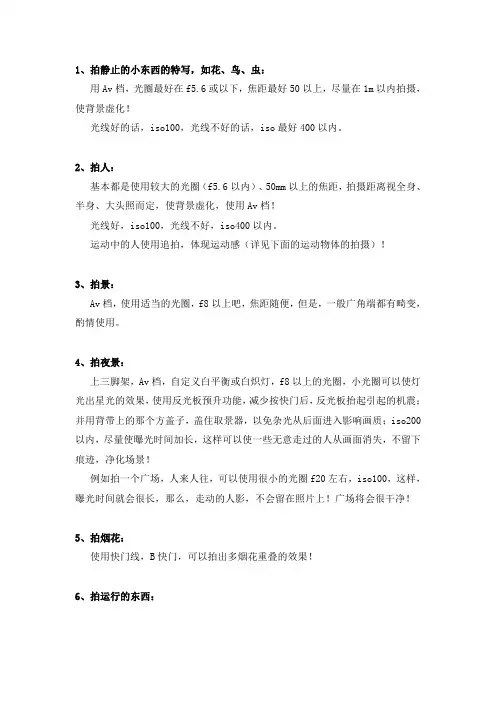 1、拍静止的小东西的特写，如花、鸟、虫：

用 Av 档，光圈最好在 f5.6 或以下，焦距最好 50 以上，尽量在 1m 以内拍摄，使背景虚化！

光线好的话，iso100，光线不好的话，iso 最好 400 以内。

2、拍人：

基本都是使用较大的光圈（f5.6 以内）、50mm 以上的焦距，拍摄距离视全身、半身、大头照而定，使背景虚化，使用 Av 档！

光线好，iso100，光线不好，iso400 以内。

运动中的人使用追拍，体现运动感（详见下面的运动物体的拍摄）！

3、拍景：

Av 档，使用适当的光圈，f8 以上吧，焦距随便，但是，一般广角端都有畸变，酌情使用。

4、拍夜景：

上三脚架，Av 档，自定义白平衡或白炽灯，f8 以上的光圈，小光圈可以使灯光出星光的效果，使用反光板预升功能，减少按快门后，反光板抬起引起的机震；并用背带上的那个方盖子，盖住取景器，以免杂光从后面进入影响画质；iso200 以内，尽量使曝光时间加长，这样可以使一些无意走过的人从画面消失，不留下痕迹，净化场景！

例如拍一个广场，人来人往，可以使用很小的光圈 f20 左右，iso100，这样，曝光时间就会很长，那么，走动的人影，不会留在照片上！广场将会很干净！

5、拍烟花：

使用快门线，B 快门，可以拍出多烟花重叠的效果！

6、拍运行的东西：